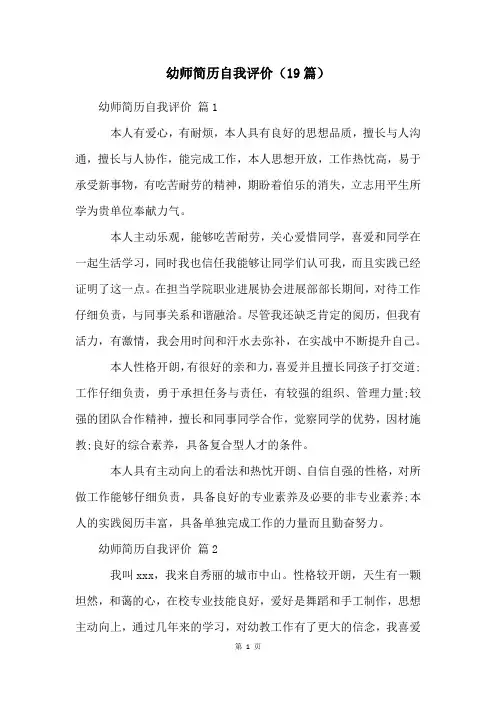 幼师简历自我评价（19篇）

幼师简历自我评价 篇1

本人有爱心，有耐烦，本人具有良好的思想品质，擅长与人沟通，擅长与人协作，能完成工作，本人思想开放，工作热忱高，易于承受新事物，有吃苦耐劳的精神，期盼着伯乐的消失，立志用平生所学为贵单位奉献力气。

本人主动乐观，能够吃苦耐劳，关心爱惜同学，喜爱和同学在一起生活学习，同时我也信任我能够让同学们认可我，而且实践已经证明了这一点。在担当学院职业进展协会进展部部长期间，对待工作仔细负责，与同事关系和谐融洽。尽管我还缺乏肯定的阅历，但我有活力，有激情，我会用时间和汗水去弥补，在实战中不断提升自己。

本人性格开朗，有很好的亲和力，喜爱并且擅长同孩子打交道;工作仔细负责，勇于承担任务与责任，有较强的组织、管理力量;较强的团队合作精神，擅长和同事同学合作，觉察同学的优势，因材施教;良好的综合素养，具备复合型人才的条件。

本人具有主动向上的看法和热忱开朗、自信自强的性格，对所做工作能够仔细负责，具备良好的专业素养及必要的非专业素养;本人的实践阅历丰富，具备单独完成工作的力量而且勤奋努力。

幼师简历自我评价 篇2

我叫xxx，我来自秀丽的城市中山。性格较开朗，天生有一颗坦然，和蔼的心，在校专业技能良好，爱好是舞蹈和手工制作，思想主动向上，通过几年来的学习，对幼教工作有了更大的信念，我喜爱

第 1 页